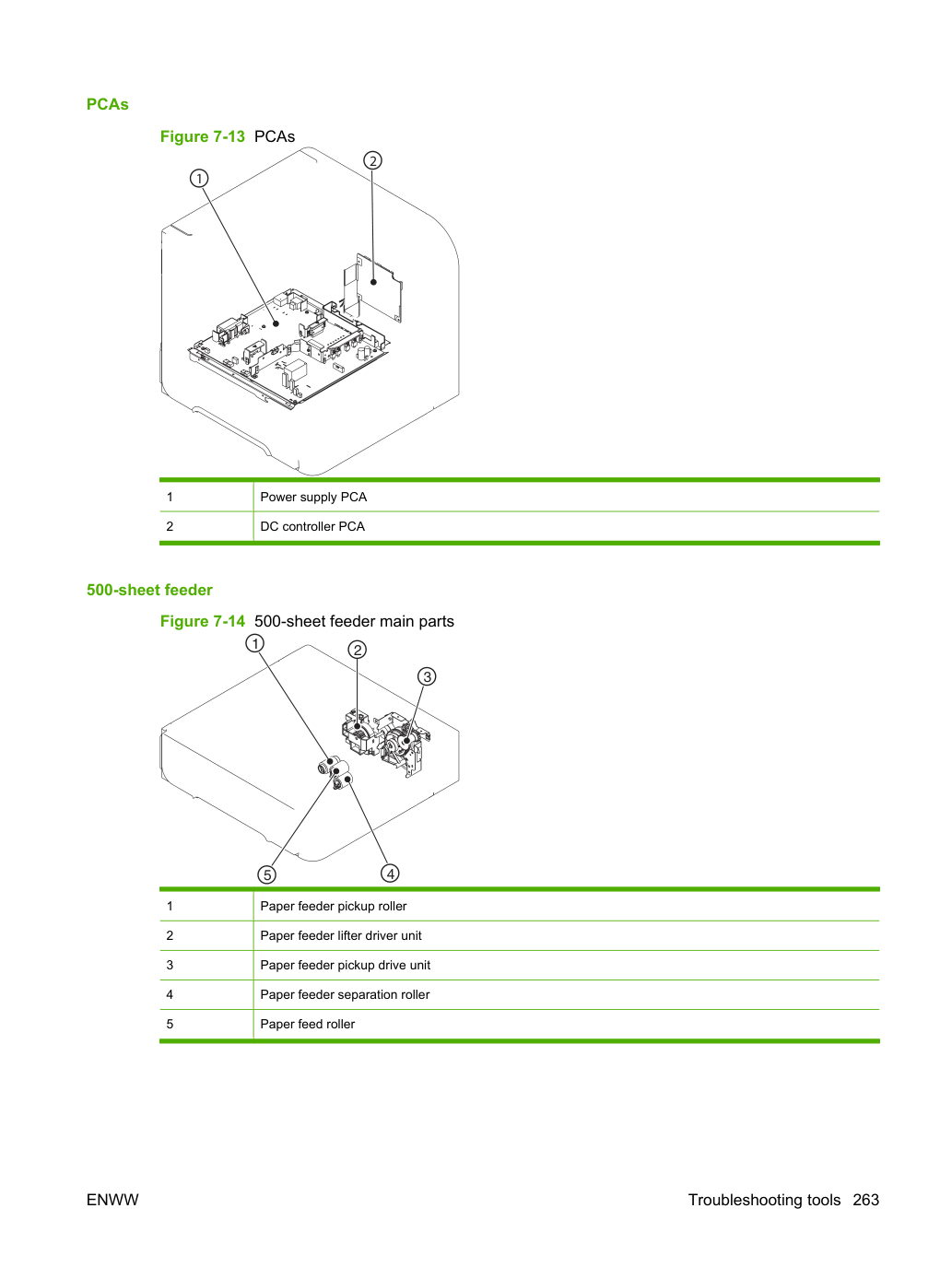 PCAs

Figure 7-13 PCAs

①

②

| 1 | Power supply PCA |
|---|---|
| 2 | DC controller PCA |

500-sheet feeder

Figure 7-14 500-sheet feeder main parts

①

②

③

⑤

④

| 1 | Paper feeder pickup roller |
|---|---|
| 2 | Paper feeder lifter driver unit |
| 3 | Paper feeder pickup drive unit |
| 4 | Paper feeder separation roller |
| 5 | Paper feed roller |

ENWW

Troubleshooting tools 263